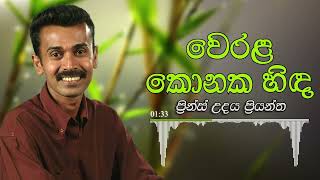 වෙරළ කොනක හිඳ
ප්‍රින්ස් උදය ප්‍රියන්ත
01:33